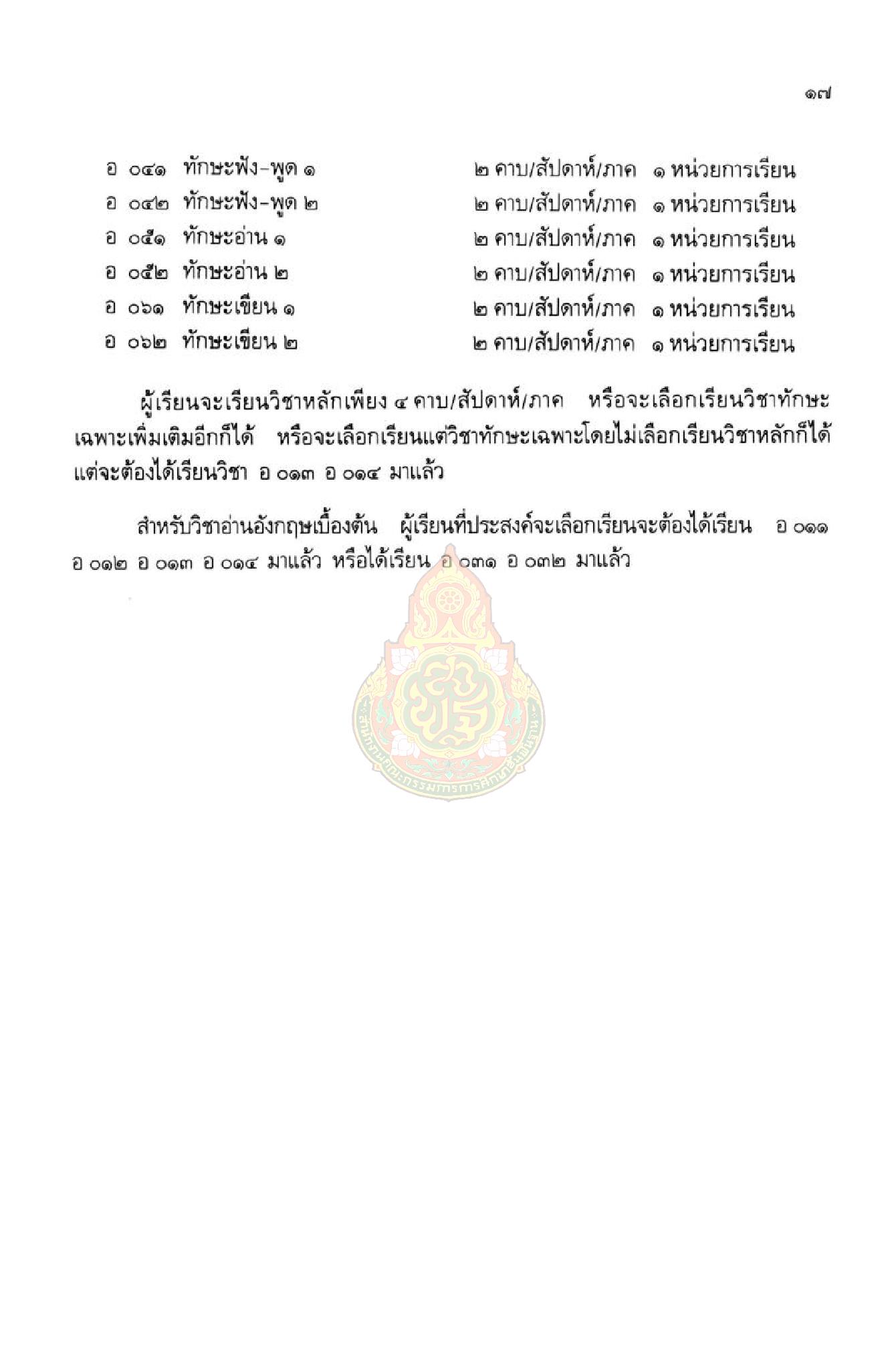 ๑๗

อ ๐๔๑ ทักษะฟัง-พูด ๑ ๒ คาบ/สัปดาห์/ภาค ๑ หน่วยการเรียน
อ ๐๔๒ ทักษะฟัง-พูด ๒ ๒ คาบ/สัปดาห์/ภาค ๑ หน่วยการเรียน
อ ๐๕๑ ทักษะอ่าน ๑ ๒ คาบ/สัปดาห์/ภาค ๑ หน่วยการเรียน
อ ๐๕๒ ทักษะอ่าน ๒ ๒ คาบ/สัปดาห์/ภาค ๑ หน่วยการเรียน
อ ๐๖๑ ทักษะเขียน ๑ ๒ คาบ/สัปดาห์/ภาค ๑ หน่วยการเรียน
อ ๐๖๒ ทักษะเขียน ๒ ๒ คาบ/สัปดาห์/ภาค ๑ หน่วยการเรียน

ผู้เรียนจะเรียนวิชาหลักเพียง ๔ คาบ/สัปดาห์/ภาค หรือจะเลือกเรียนวิชาทักษะเฉพาะเพิ่มเติมอีกก็ได้ หรือจะเลือกเรียนแต่วิชาทักษะเฉพาะโดยไม่เลือกเรียนวิชาหลักก็ได้ แต่จะต้องได้เรียนวิชา อ ๐๑๓ อ ๐๑๔ มาแล้ว

สำหรับวิชาอ่านอังกฤษเบื้องต้น ผู้เรียนที่ประสงค์จะเลือกเรียนจะต้องได้เรียน อ ๐๑๑ อ ๐๑๒ อ ๐๑๓ อ ๐๑๔ มาแล้ว หรือได้เรียน อ ๐๓๑ อ ๐๓๒ มาแล้ว

สำนักงานคณะกรรมการการศึกษาขั้นพื้นฐาน